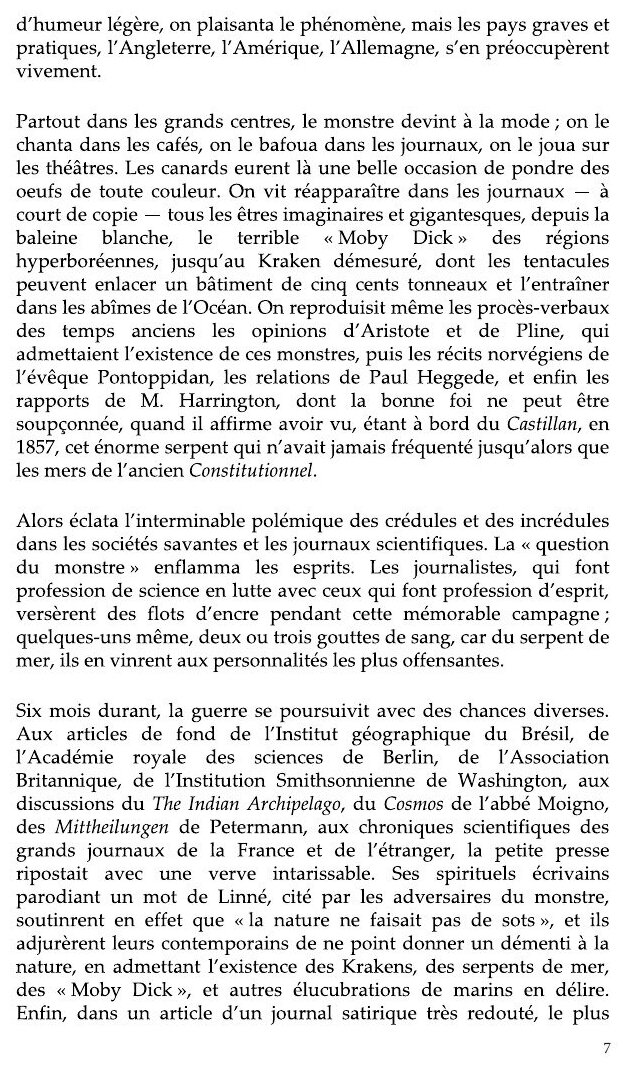 d'humeur légère, on plaisanta le phénomène, mais les pays graves et pratiques, l'Angleterre, l'Amérique, l'Allemagne, s'en préoccupèrent vivement.

Partout dans les grands centres, le monstre devint à la mode ; on le chanta dans les cafés, on le bafoua dans les journaux, on le joua sur les théâtres. Les canards eurent là une belle occasion de pondre des oeufs de toute couleur. On vit réapparaître dans les journaux — à court de copie — tous les êtres imaginaires et gigantesques, depuis la baleine blanche, le terrible « Moby Dick » des régions hyperboréennes, jusqu'au Kraken démesuré, dont les tentacules peuvent enlacer un bâtiment de cinq cents tonneaux et l'entraîner dans les abîmes de l'Océan. On reproduisit même les procès-verbaux des temps anciens les opinions d'Aristote et de Pline, qui admettaient l'existence de ces monstres, puis les récits norvégiens de l'évêque Pontoppidan, les relations de Paul Heggede, et enfin les rapports de M. Harrington, dont la bonne foi ne peut être soupçonnée, quand il affirme avoir vu, étant à bord du Castillan, en 1857, cet énorme serpent qui n'avait jamais fréquenté jusqu'alors que les mers de l'ancien Constitutionnel.

Alors éclata l'interminable polémique des crédules et des incrédules dans les sociétés savantes et les journaux scientifiques. La « question du monstre » enflamma les esprits. Les journalistes, qui font profession de science en lutte avec ceux qui font profession d'esprit, versèrent des flots d'encre pendant cette mémorable campagne ; quelques-uns même, deux ou trois gouttes de sang, car du serpent de mer, ils en vinrent aux personnalités les plus offensantes.

Six mois durant, la guerre se poursuivit avec des chances diverses. Aux articles de fond de l'Institut géographique du Brésil, de l'Académie royale des sciences de Berlin, de l'Association Britannique, de l'Institution Smithsonnienne de Washington, aux discussions du The Indian Archipelago, du Cosmos de l'abbé Moigno, des Mittheilungen de Petermann, aux chroniques scientifiques des grands journaux de la France et de l'étranger, la petite presse ripostait avec une verve intarissable. Ses spirituels écrivains parodiant un mot de Linné, cité par les adversaires du monstre, soutinrent en effet que « la nature ne faisait pas de sots », et ils adjurèrent leurs contemporains de ne point donner un démenti à la nature, en admettant l'existence des Krakens, des serpents de mer, des « Moby Dick », et autres élucubrations de marins en délire. Enfin, dans un article d'un journal satirique très redouté, le plus

7